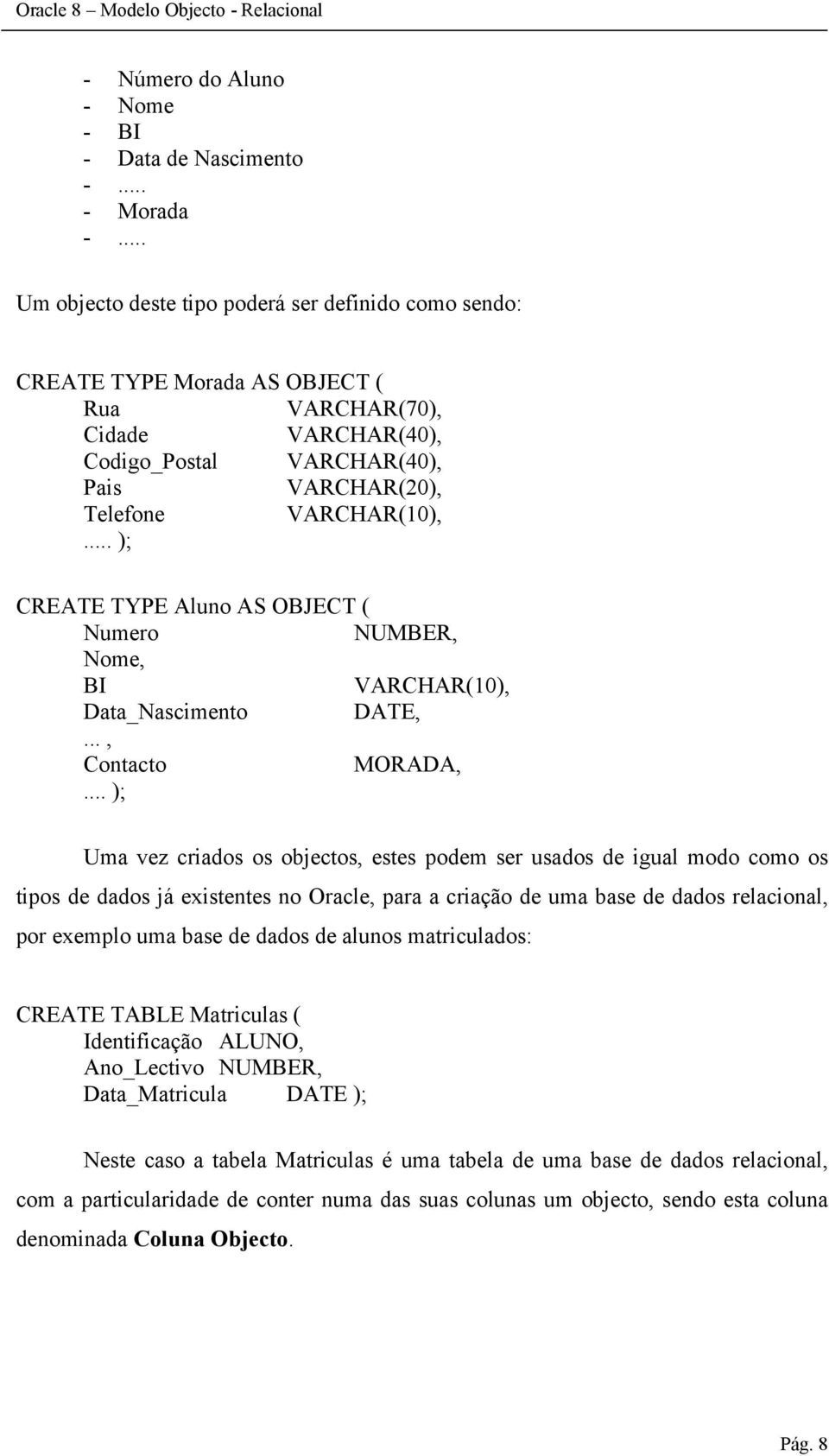 Oracle 8 – Modelo Objecto - Relacional

- Número do Aluno
- Nome
- BI
- Data de Nascimento
- .....
- Morada
- .....

Um objecto deste tipo poderá ser definido como sendo:

CREATE TYPE Morada AS OBJECT (
Rua VARCHAR(70),
Cidade VARCHAR(40),
Codigo_Postal VARCHAR(40),
Pais VARCHAR(20),
Telefone VARCHAR(10),
..... );

CREATE TYPE Aluno AS OBJECT (
Numero NUMBER,
Nome,
BI VARCHAR(10),
Data_Nascimento DATE,
... ,
Contacto MORADA,
.... );

Uma vez criados os objectos, estes podem ser usados de igual modo como os tipos de dados já existentes no Oracle, para a criação de uma base de dados relacional, por exemplo uma base de dados de alunos matriculados:

CREATE TABLE Matriculas (
Identificação ALUNO,
Ano_Lectivo NUMBER,
Data_Matricula DATE );

Neste caso a tabela Matriculas é uma tabela de uma base de dados relacional, com a particularidade de conter numa das suas colunas um objecto, sendo esta coluna denominada Coluna Objecto.

Pág. 8